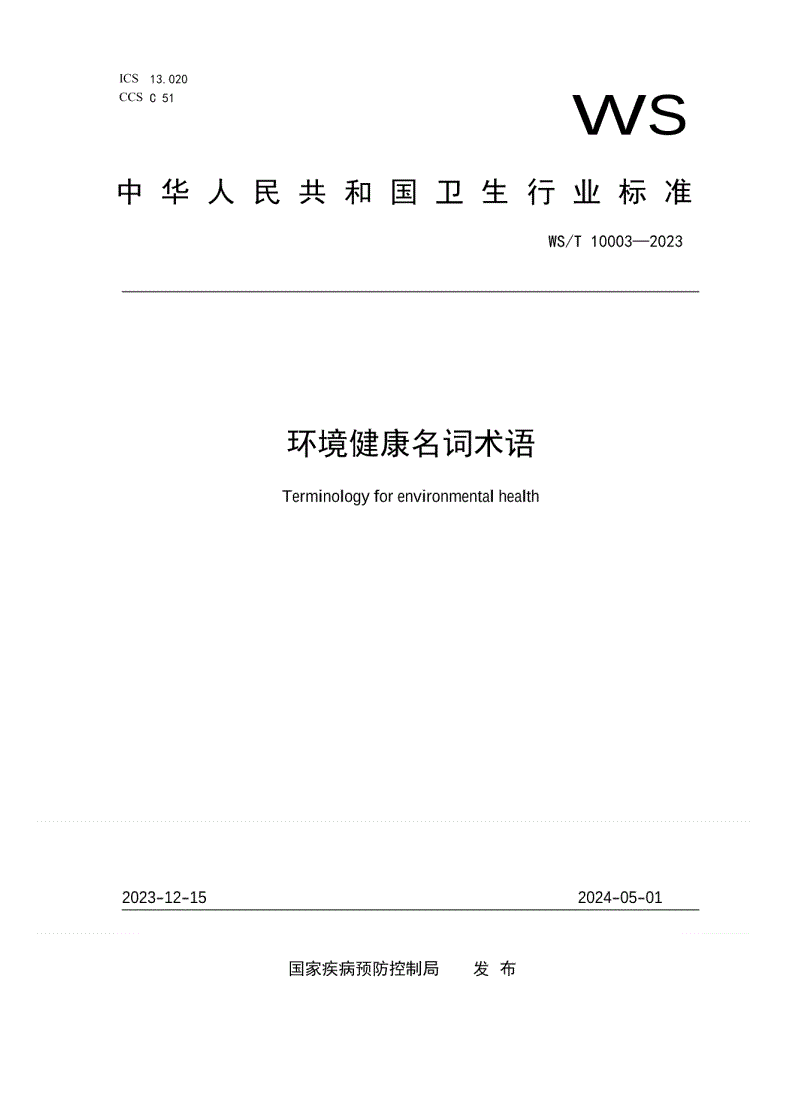 ICS 13.020
CCS C 51

WS

中华人民共和国卫生行业标准

WS/T 10003—2023

环境健康名词术语

Terminology for environmental health

2023-12-15

2024-05-01

国家疾病预防控制局 发布